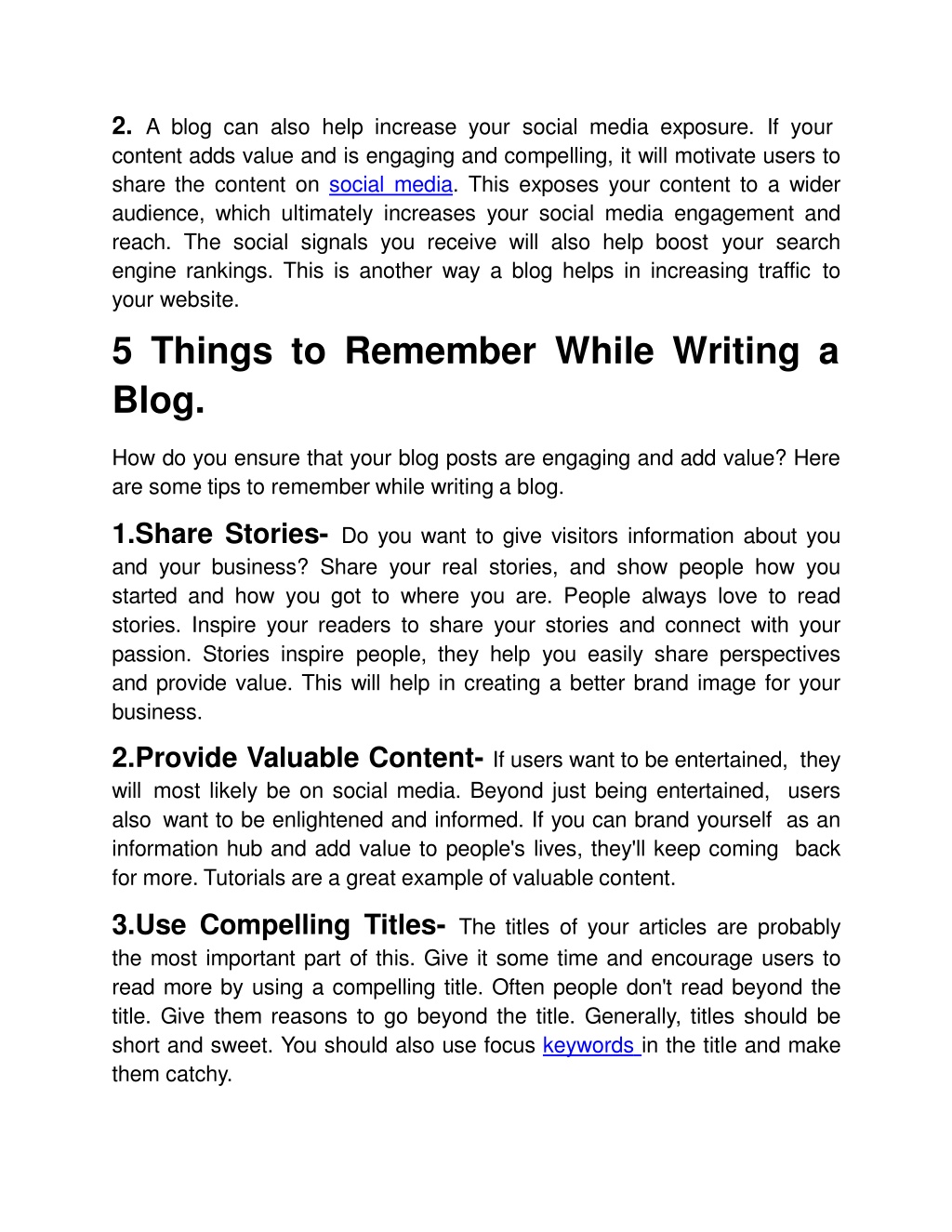 2. A blog can also help increase your social media exposure. If your content adds value and is engaging and compelling, it will motivate users to share the content on social media. This exposes your content to a wider audience, which ultimately increases your social media engagement and reach. The social signals you receive will also help boost your search engine rankings. This is another way a blog helps in increasing traffic to your website.

5 Things to Remember While Writing a Blog.

How do you ensure that your blog posts are engaging and add value? Here are some tips to remember while writing a blog.

1.Share Stories- Do you want to give visitors information about you and your business? Share your real stories, and show people how you started and how you got to where you are. People always love to read stories. Inspire your readers to share your stories and connect with your passion. Stories inspire people, they help you easily share perspectives and provide value. This will help in creating a better brand image for your business.

2.Provide Valuable Content- If users want to be entertained, they will most likely be on social media. Beyond just being entertained, users also want to be enlightened and informed. If you can brand yourself as an information hub and add value to people's lives, they'll keep coming back for more. Tutorials are a great example of valuable content.

3.Use Compelling Titles- The titles of your articles are probably the most important part of this. Give it some time and encourage users to read more by using a compelling title. Often people don't read beyond the title. Give them reasons to go beyond the title. Generally, titles should be short and sweet. You should also use focus keywords in the title and make them catchy.